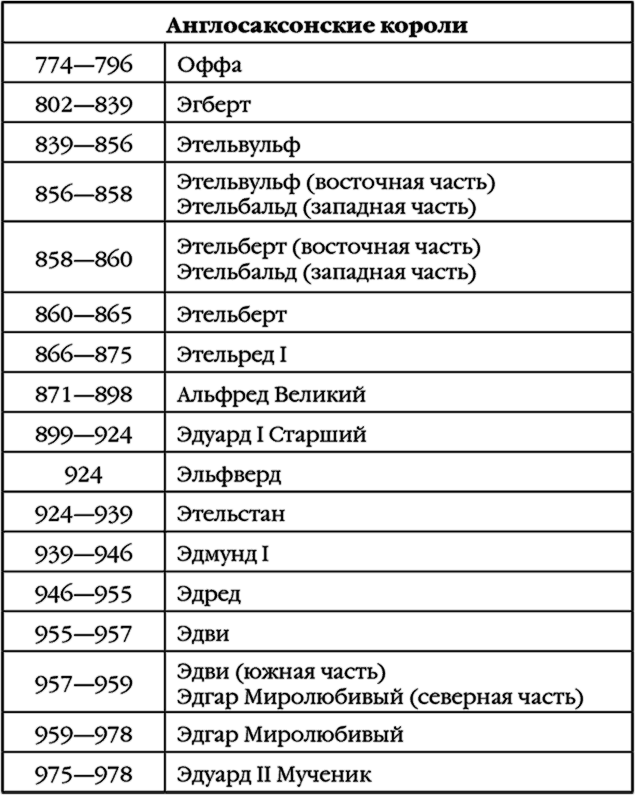 | Англосаксонские короли | |
|---|---|
| 774—796 | Оффа |
| 802—839 | Эгберт |
| 839—856 | Этельвульф |
| 856—858 | Этельвульф (восточная часть) Этельбальд (западная часть) |
| 858—860 | Этельберт (восточная часть) Этельбальд (западная часть) |
| 860—865 | Этельберт |
| 866—875 | Этельред I |
| 871—898 | Альфред Великий |
| 899—924 | Эдуард I Старший |
| 924 | Эльфверд |
| 924—939 | Этельстан |
| 939—946 | Эдмунд I |
| 946—955 | Эдред |
| 955—957 | Эдви |
| 957—959 | Эдви (южная часть) Эдгар Миролюбивый (северная часть) |
| 959—978 | Эдгар Миролюбивый |
| 975—978 | Эдуард II Мученик |